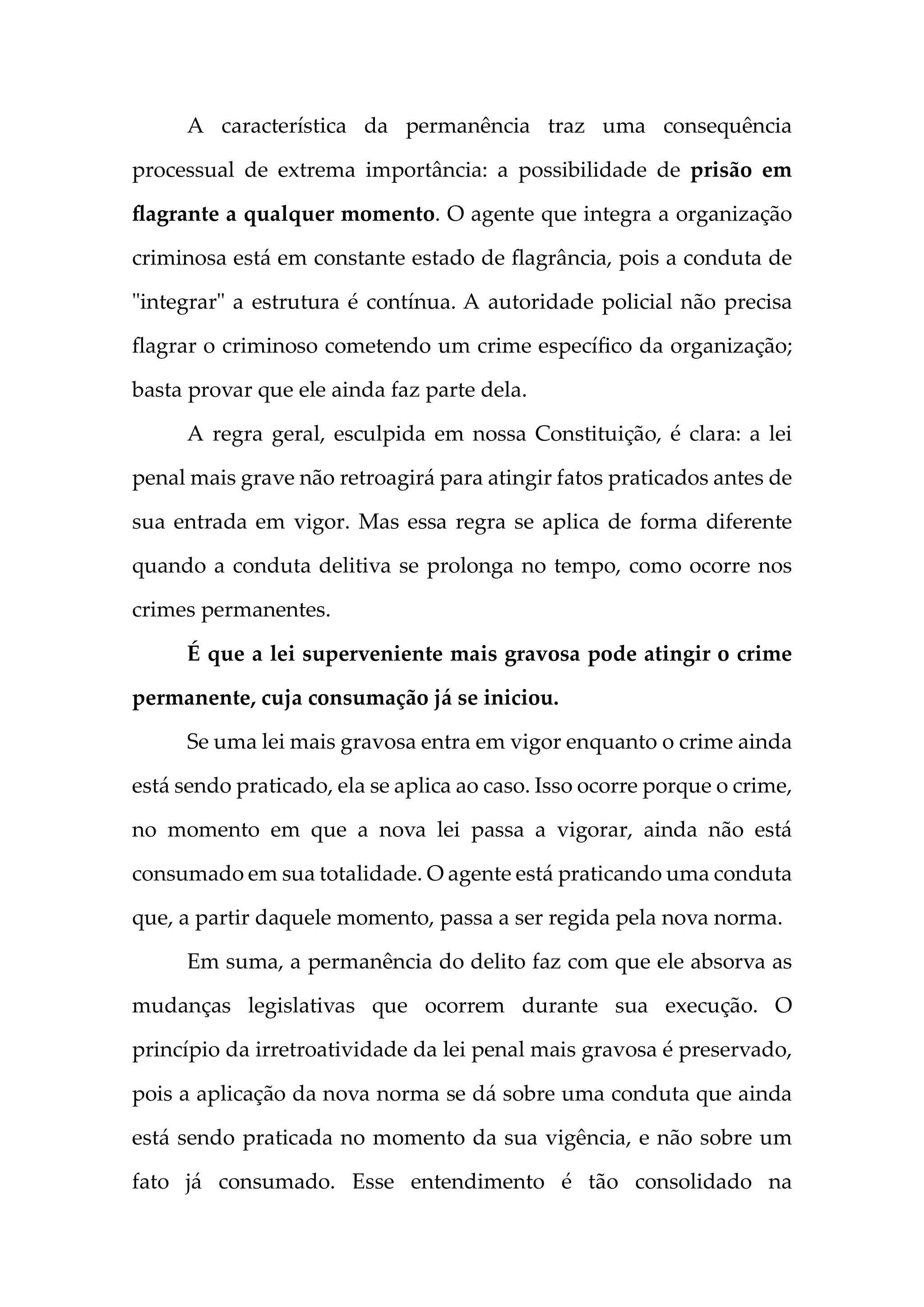 A característica da permanência traz uma consequência processual de extrema importância: a possibilidade de prisão em flagrante a qualquer momento. O agente que integra a organização criminosa está em constante estado de flagrância, pois a conduta de "integrar" a estrutura é contínua. A autoridade policial não precisa flagrar o criminoso cometendo um crime específico da organização; basta provar que ele ainda faz parte dela.

A regra geral, esculpida em nossa Constituição, é clara: a lei penal mais grave não retroagirá para atingir fatos praticados antes de sua entrada em vigor. Mas essa regra se aplica de forma diferente quando a conduta delitiva se prolonga no tempo, como ocorre nos crimes permanentes.

É que a lei superveniente mais gravosa pode atingir o crime permanente, cuja consumação já se iniciou.

Se uma lei mais gravosa entra em vigor enquanto o crime ainda está sendo praticado, ela se aplica ao caso. Isso ocorre porque o crime, no momento em que a nova lei passa a vigorar, ainda não está consumado em sua totalidade. O agente está praticando uma conduta que, a partir daquele momento, passa a ser regida pela nova norma.

Em suma, a permanência do delito faz com que ele absorva as mudanças legislativas que ocorrem durante sua execução. O princípio da irretroatividade da lei penal mais gravosa é preservado, pois a aplicação da nova norma se dá sobre uma conduta que ainda está sendo praticada no momento da sua vigência, e não sobre um fato já consumado. Esse entendimento é tão consolidado na